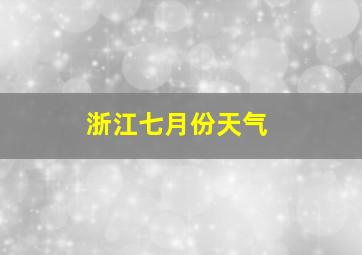 浙江七月份天气